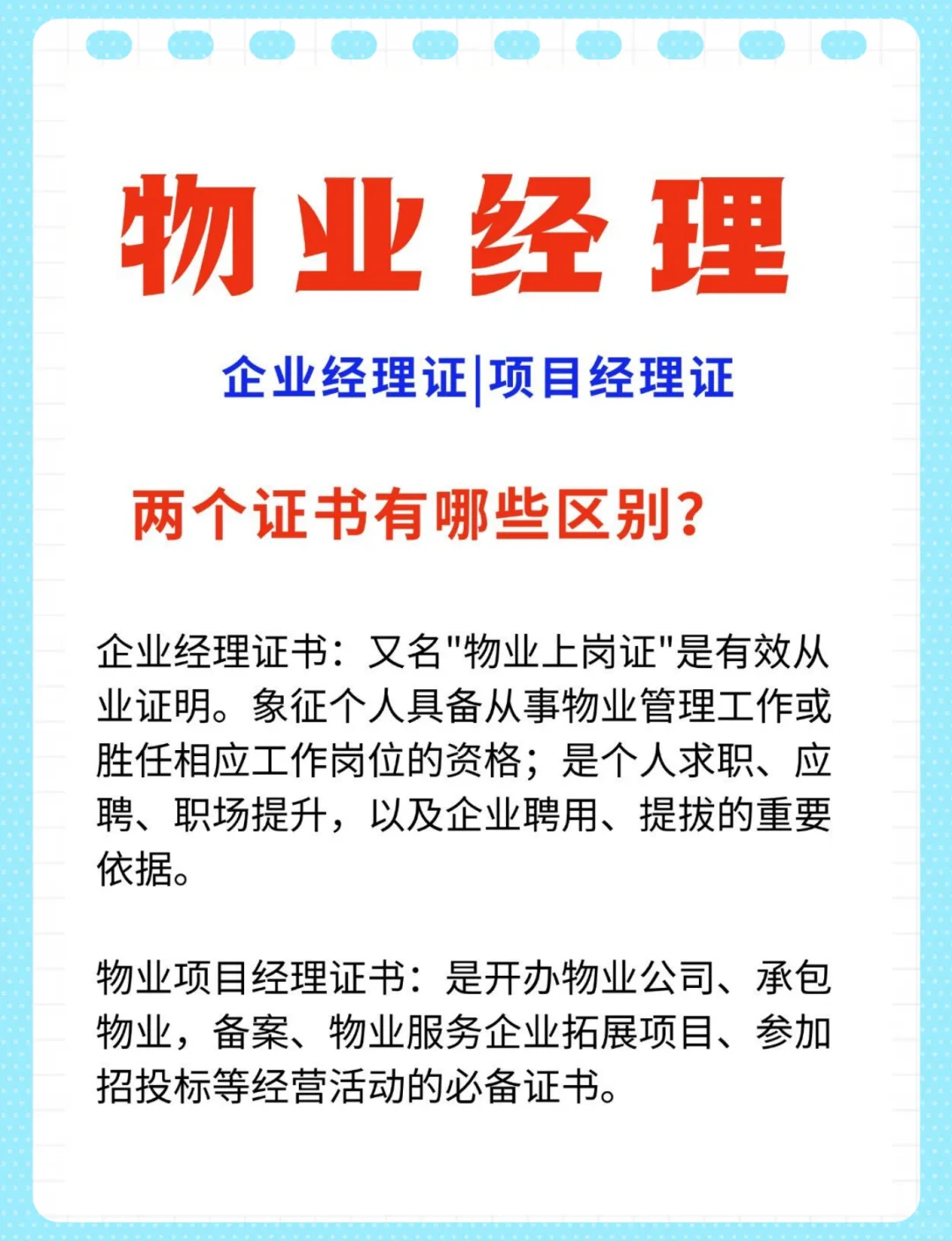 物业经理

企业经理证|项目经理证

两个证书有哪些区别?

企业经理证书：又名"物业上岗证"是有效从业证明。象征个人具备从事物业管理工作或胜任相应工作岗位的资格；是个人求职、应聘、职场提升，以及企业聘用、提拔的重要依据。

物业项目经理证书：是开办物业公司、承包物业，备案、物业服务企业拓展项目、参加招投标等经营活动的必备证书。